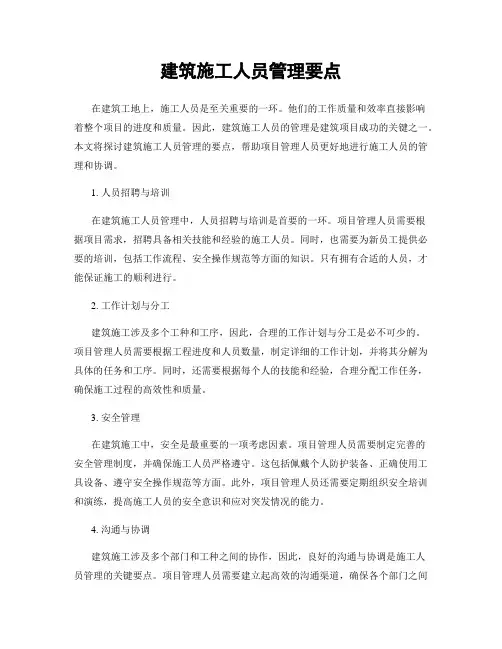 建筑施工人员管理要点

在建筑工地上，施工人员是至关重要的一环。他们的工作质量和效率直接影响着整个项目的进度和质量。因此，建筑施工人员的管理是建筑项目成功的关键之一。本文将探讨建筑施工人员管理的要点，帮助项目管理人员更好地进行施工人员的管理和协调。

1. 人员招聘与培训

在建筑施工人员管理中，人员招聘与培训是首要的一环。项目管理人员需要根据项目需求，招聘具备相关技能和经验的施工人员。同时，也需要为新员工提供必要的培训，包括工作流程、安全操作规范等方面的知识。只有拥有合适的人员，才能保证施工的顺利进行。

2. 工作计划与分工

建筑施工涉及多个工种和工序，因此，合理的工作计划与分工是必不可少的。项目管理人员需要根据工程进度和人员数量，制定详细的工作计划，并将其分解为具体的任务和工序。同时，还需要根据每个人的技能和经验，合理分配工作任务，确保施工过程的高效性和质量。

3. 安全管理

在建筑施工中，安全是最重要的一项考虑因素。项目管理人员需要制定完善的安全管理制度，并确保施工人员严格遵守。这包括佩戴个人防护装备、正确使用工具设备、遵守安全操作规范等方面。此外，项目管理人员还需要定期组织安全培训和演练，提高施工人员的安全意识和应对突发情况的能力。

4. 沟通与协调

建筑施工涉及多个部门和工种之间的协作，因此，良好的沟通与协调是施工人员管理的关键要点。项目管理人员需要建立起高效的沟通渠道，确保各个部门之间